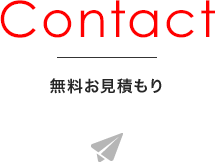 Contact

無料お見積もり